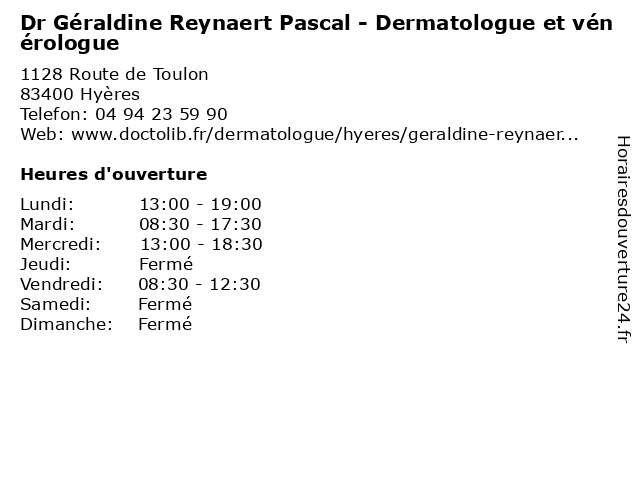 Dr Géraldine Reynaert Pascal - Dermatologue et vén érologue

1128 Route de Toulon
83400 Hyères
Telefon: 04 94 23 59 90
Web: www.doctolib.fr/dermatologue/hyeres/geraldine-reynaer...

Heures d'ouverture

Lundi: 13:00 - 19:00
Mardi: 08:30 - 17:30
Mercredi: 13:00 - 18:30
Jeudi: Fermé
Vendredi: 08:30 - 12:30
Samedi: Fermé
Dimanche: Fermé

Horairesdouverture24.fr